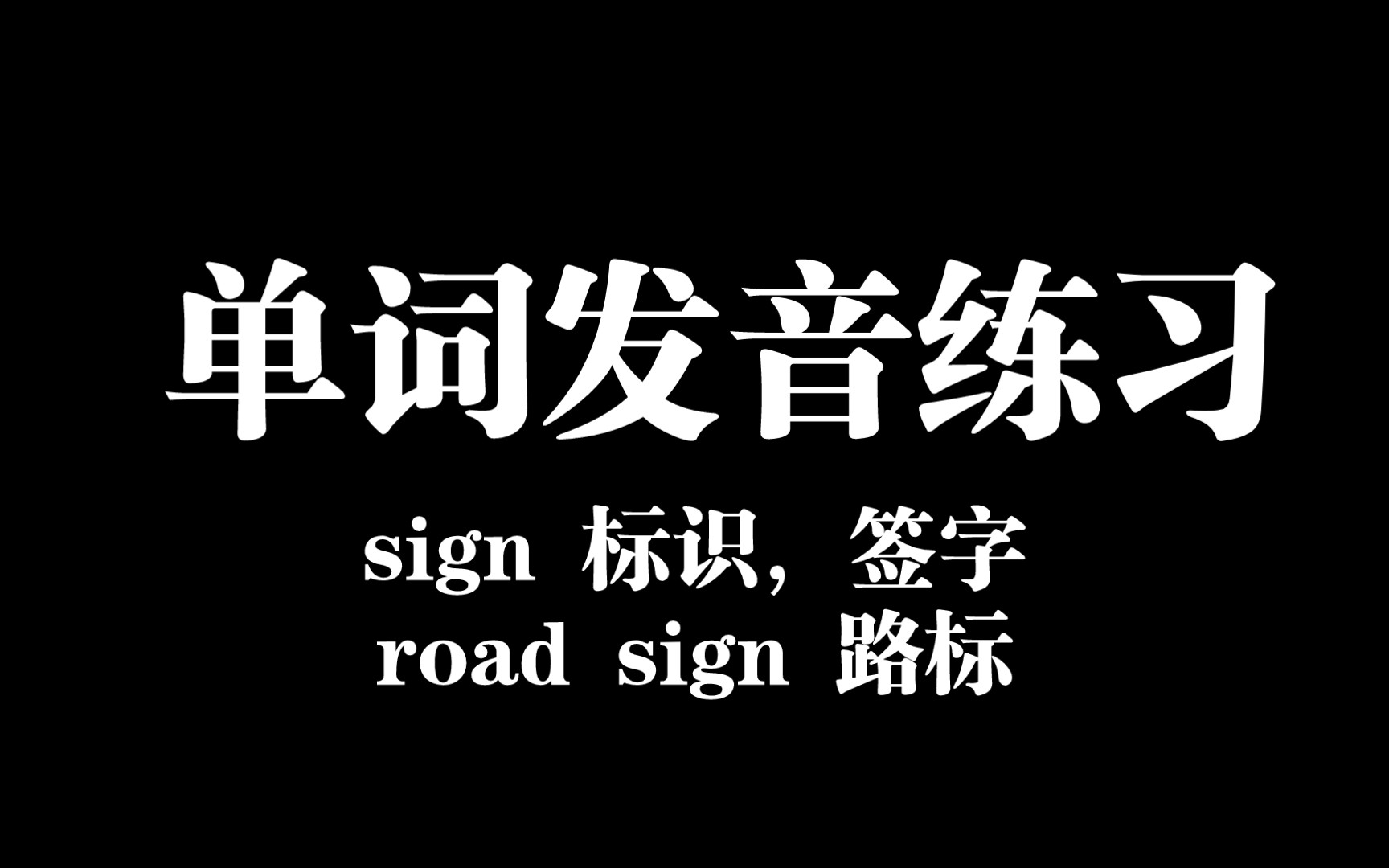 单词发音练习

sign 标识，签字
road sign 路标